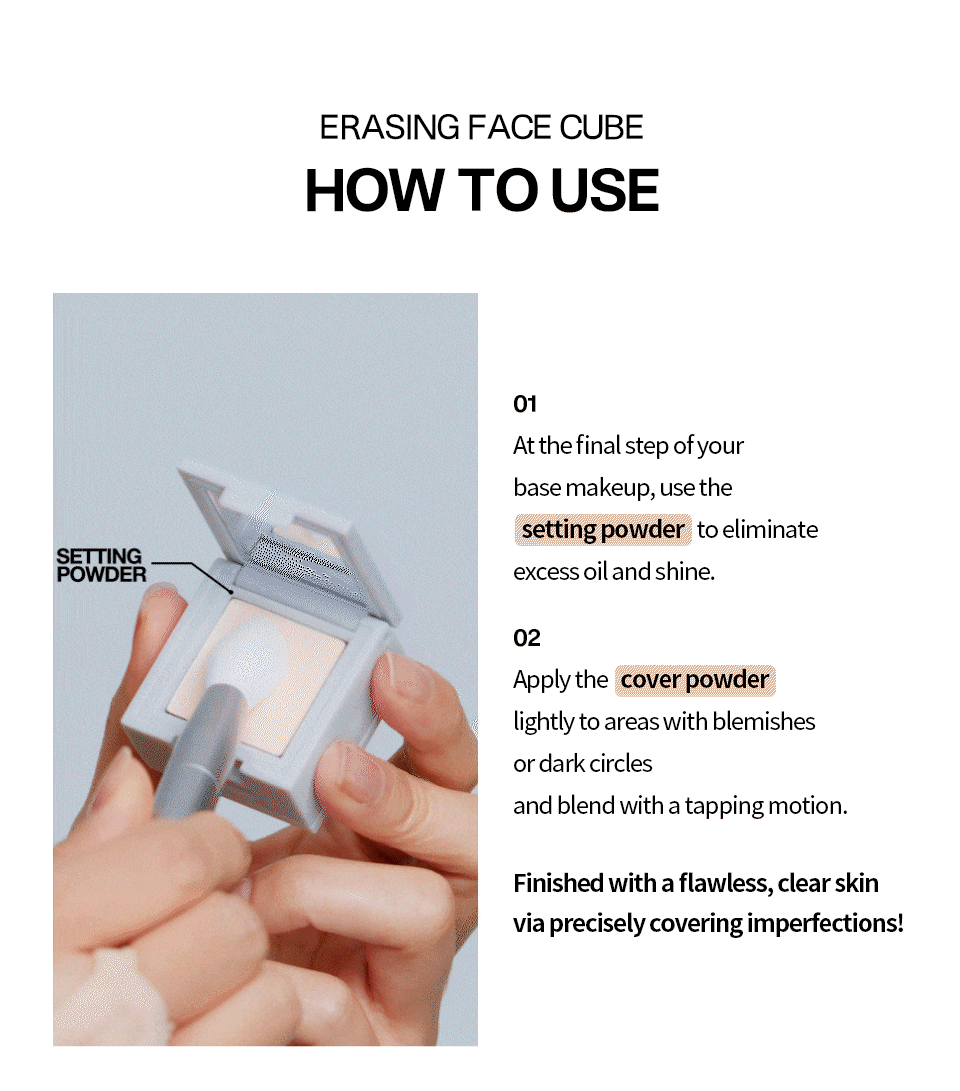 ERASING FACE CUBE
HOW TO USE

SETTING POWDER

01
At the final step of your base makeup, use the setting powder to eliminate excess oil and shine.

02
Apply the cover powder lightly to areas with blemishes or dark circles and blend with a tapping motion.

Finished with a flawless, clear skin via precisely covering imperfections!